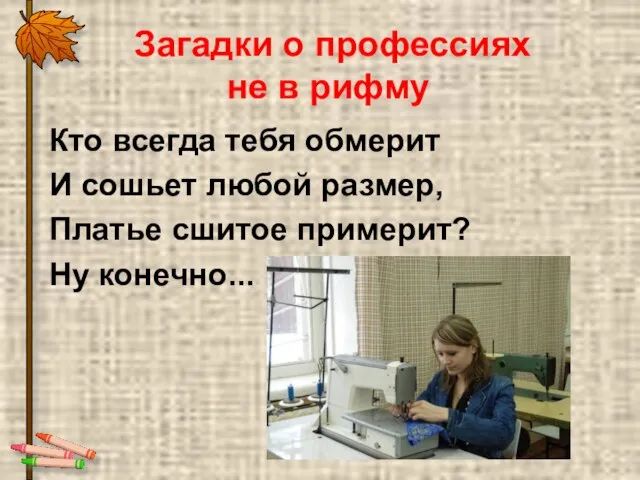 Загадки о профессиях не в рифму

Кто всегда тебя обмерит
И сошьет любой размер,
Платье сшитое примерит?
Ну конечно...